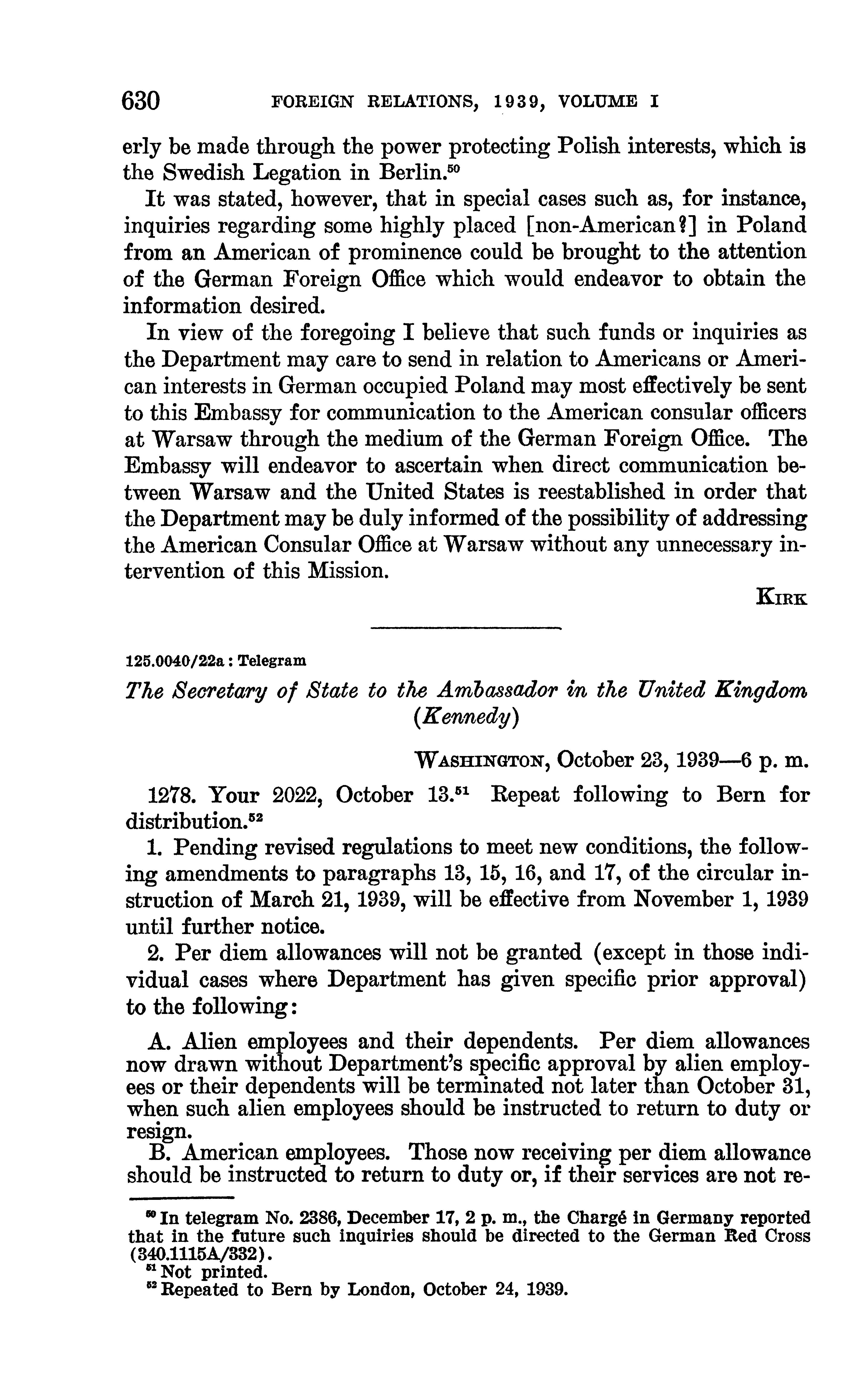 630 FOREIGN RELATIONS, 1939, VOLUME I

erly be made through the power protecting Polish interests, which is the Swedish Legation in Berlin.$^{50}$

It was stated, however, that in special cases such as, for instance, inquiries regarding some highly placed [non-American?] in Poland from an American of prominence could be brought to the attention of the German Foreign Office which would endeavor to obtain the information desired.

In view of the foregoing I believe that such funds or inquiries as the Department may care to send in relation to Americans or American interests in German occupied Poland may most effectively be sent to this Embassy for communication to the American consular officers at Warsaw through the medium of the German Foreign Office. The Embassy will endeavor to ascertain when direct communication between Warsaw and the United States is reestablished in order that the Department may be duly informed of the possibility of addressing the American Consular Office at Warsaw without any unnecessary intervention of this Mission.

KIRK

125.0040/22a : Telegram

The Secretary of State to the Ambassador in the United Kingdom (Kennedy)

WASHINGTON, October 23, 1939—6 p. m.

1278. Your 2022, October 13.$^{51}$ Repeat following to Bern for distribution.$^{52}$

1. Pending revised regulations to meet new conditions, the following amendments to paragraphs 13, 15, 16, and 17, of the circular instruction of March 21, 1939, will be effective from November 1, 1939 until further notice.

2. Per diem allowances will not be granted (except in those individual cases where Department has given specific prior approval) to the following:

A. Alien employees and their dependents. Per diem allowances now drawn without Department's specific approval by alien employees or their dependents will be terminated not later than October 31, when such alien employees should be instructed to return to duty or resign.

B. American employees. Those now receiving per diem allowance should be instructed to return to duty or, if their services are not re-

$^{50}$ In telegram No. 2386, December 17, 2 p. m., the Chargé in Germany reported that in the future such inquiries should be directed to the German Red Cross (340.1115A/332).
$^{51}$ Not printed.
$^{52}$ Repeated to Bern by London, October 24, 1939.